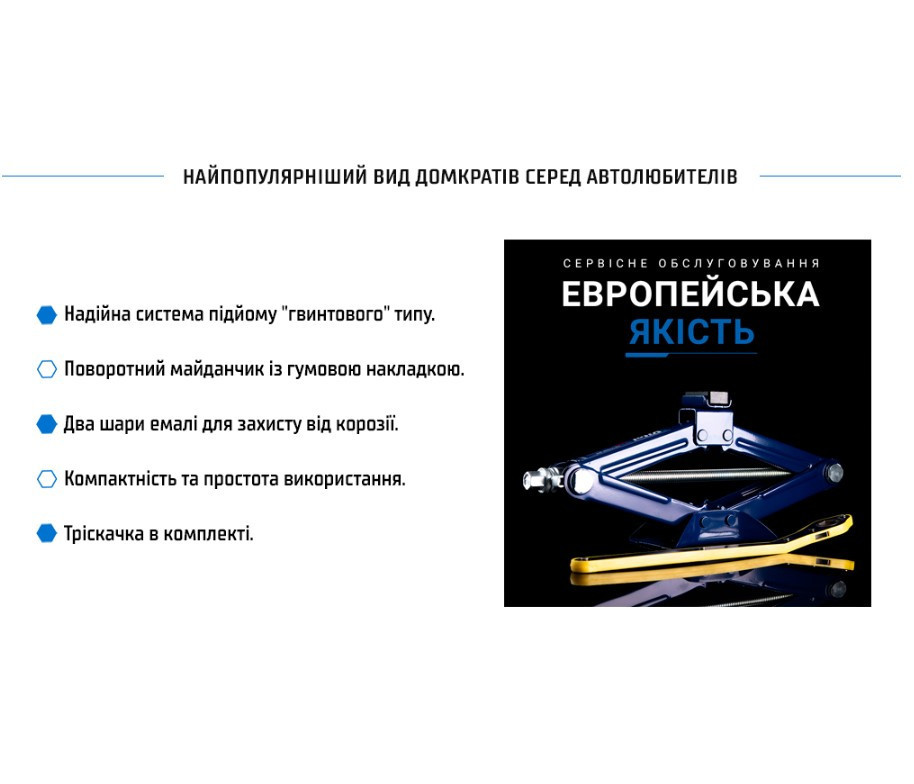 НАЙПОПУЛЯРНІШИЙ ВИД ДОМКРАТІВ СЕРЕД АВТОЛЮБИТЕЛІВ

Надійна система підйому "гвинтового" типу.

Поворотний майданчик із гумовою накладкою.

Два шари емалі для захисту від корозії.

Компактність та простота використання.

Тріскачка в комплекті.

СЕРВІСНЕ ОБСЛУГОВУВАННЯ

ЕВРОПЕЙСЬКА

ЯКІСТЬ